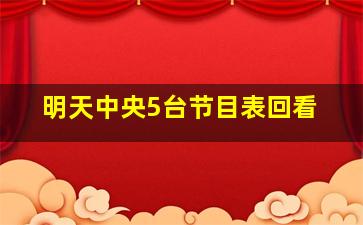 明天中央5台节目表回看